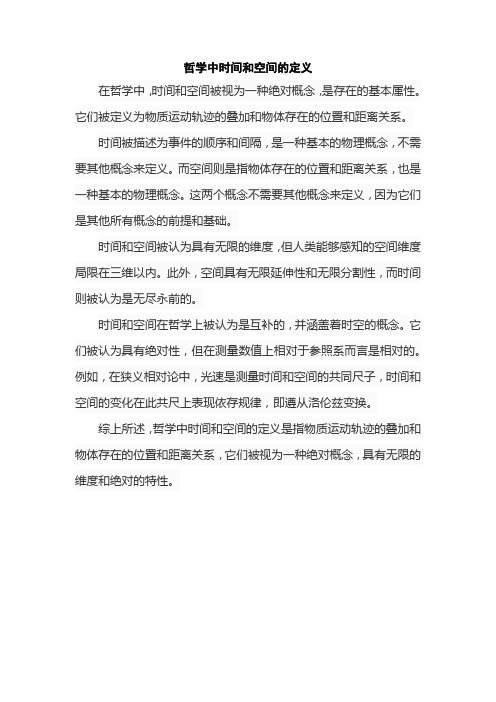 哲学中时间和空间的定义

在哲学中，时间和空间被视为一种绝对概念，是存在的基本属性。它们被定义为物质运动轨迹的叠加和物体存在的位置和距离关系。

时间被描述为事件的顺序和间隔，是一种基本的物理概念，不需要其他概念来定义。而空间则是指物体存在的位置和距离关系，也是一种基本的物理概念。这两个概念不需要其他概念来定义，因为它们是其他所有概念的前提和基础。

时间和空间被认为具有无限的维度，但人类能够感知的空间维度局限在三维以内。此外，空间具有无限延伸性和无限分割性，而时间则被认为是无尽永前的。

时间和空间在哲学上被认为是互补的，并涵盖着时空的概念。它们被认为具有绝对性，但在测量数值上相对于参照系而言是相对的。例如，在狭义相对论中，光速是测量时间和空间的共同尺子，时间和空间的变化在此共尺上表现依存规律，即遵从洛伦兹变换。

综上所述，哲学中时间和空间的定义是指物质运动轨迹的叠加和物体存在的位置和距离关系，它们被视为一种绝对概念，具有无限的维度和绝对的特性。